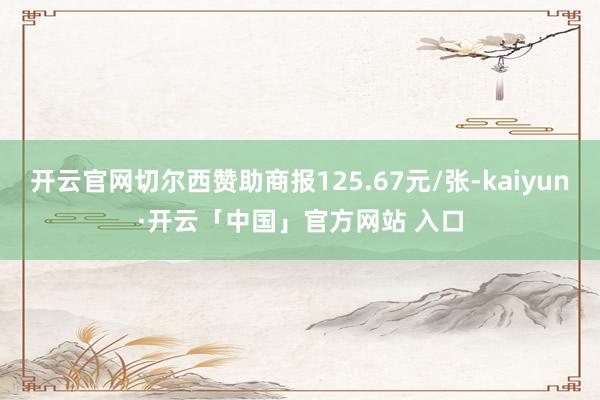 开云官网切尔西赞助商报125.67元/张-kaiyun·开云「中国」官方网站 入口